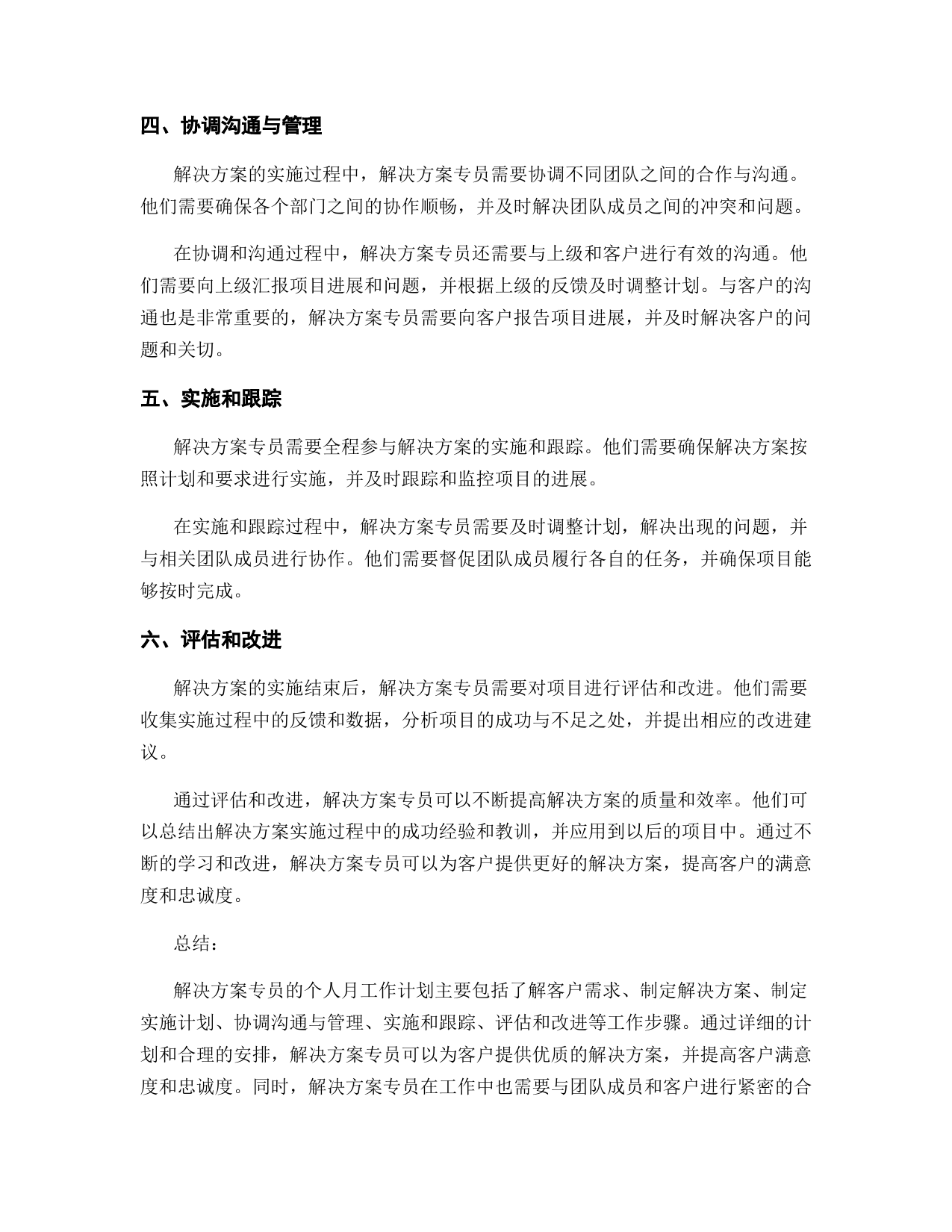 四、协调沟通与管理

解决方案的实施过程中，解决方案专员需要协调不同团队之间的合作与沟通。他们需要确保各个部门之间的协作顺畅，并及时解决团队成员之间的冲突和问题。

在协调和沟通过程中，解决方案专员还需要与上级和客户进行有效的沟通。他们需要向上级汇报项目进展和问题，并根据上级的反馈及时调整计划。与客户的沟通也是非常重要的，解决方案专员需要向客户报告项目进展，并及时解决客户的问题和关切。

五、实施和跟踪

解决方案专员需要全程参与解决方案的实施和跟踪。他们需要确保解决方案按照计划和要求进行实施，并及时跟踪和监控项目的进展。

在实施和跟踪过程中，解决方案专员需要及时调整计划，解决出现的问题，并与相关团队成员进行协作。他们需要督促团队成员履行各自的任务，并确保项目能够按时完成。

六、评估和改进

解决方案的实施结束后，解决方案专员需要对项目进行评估和改进。他们需要收集实施过程中的反馈和数据，分析项目的成功与不足之处，并提出相应的改进建议。

通过评估和改进，解决方案专员可以不断提高解决方案的质量和效率。他们可以总结出解决方案实施过程中的成功经验和教训，并应用到以后的项目中。通过不断的学习和改进，解决方案专员可以为客户提供更好的解决方案，提高客户的满意度和忠诚度。

总结：

解决方案专员的个人月工作计划主要包括了解客户需求、制定解决方案、制定实施计划、协调沟通与管理、实施和跟踪、评估和改进等工作步骤。通过详细的计划和合理的安排，解决方案专员可以为客户提供优质的解决方案，并提高客户满意度和忠诚度。同时，解决方案专员在工作中也需要与团队成员和客户进行紧密的合